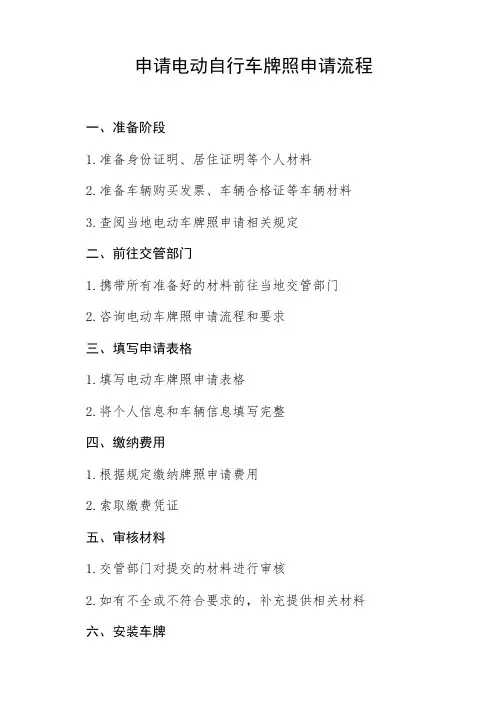 申请电动自行车牌照申请流程

一、准备阶段

1. 准备身份证明、居住证明等个人材料

2. 准备车辆购买发票、车辆合格证等车辆材料

3. 查阅当地电动车牌照申请相关规定

二、前往交管部门

1. 携带所有准备好的材料前往当地交管部门

2. 咨询电动车牌照申请流程和要求

三、填写申请表格

1. 填写电动车牌照申请表格

2. 将个人信息和车辆信息填写完整

四、缴纳费用

1. 根据规定缴纳牌照申请费用

2. 索取缴费凭证

五、审核材料

1. 交管部门对提交的材料进行审核

2. 如有不全或不符合要求的，补充提供相关材料

六、安装车牌